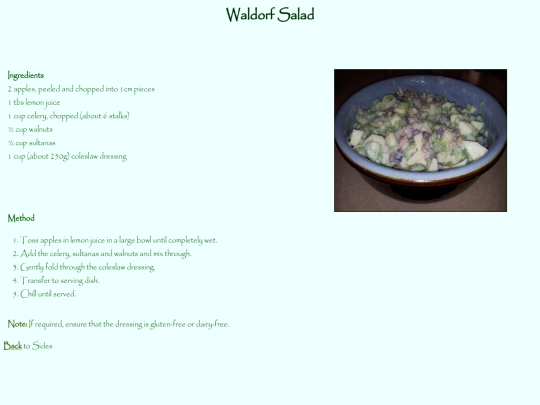 Waldorf Salad

Ingredients
2 apples, peeled and chopped into 1cm pieces
1 tbs lemon juice
1 cup celery, chopped (about 6 stalks)
½ cup walnuts
½ cup sultanas
1 cup (about 250g) coleslaw dressing

Method

1. Toss apples in lemon juice in a large bowl until completely wet.
2. Add the celery, sultanas and walnuts and mix through.
3. Gently fold through the coleslaw dressing.
4. Transfer to serving dish.
5. Chill until served.

Note: If required, ensure that the dressing is gluten-free or dairy-free.

Back to Sides